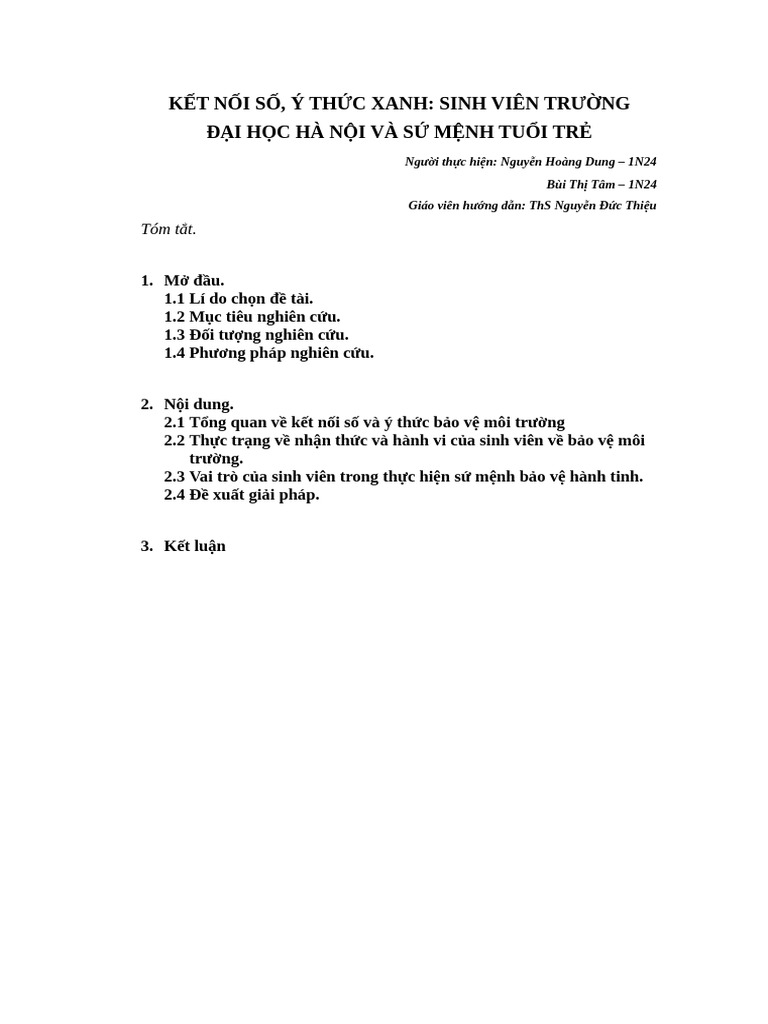 KẾT NỐI SỐ, Ý THỨC XANH: SINH VIÊN TRƯỜNG ĐẠI HỌC HÀ NỘI VÀ SỨ MỆNH TUỔI TRẺ

Người thực hiện: Nguyễn Hoàng Dung – 1N24

Bùi Thị Tâm – 1N24

Giáo viên hướng dẫn: ThS Nguyễn Đức Thiệu

Tóm tắt.

1. Mở đầu.
1.1 Lí do chọn đề tài.
1.2 Mục tiêu nghiên cứu.
1.3 Đối tượng nghiên cứu.
1.4 Phương pháp nghiên cứu.

2. Nội dung.
2.1 Tổng quan về kết nối số và ý thức bảo vệ môi trường
2.2 Thực trạng về nhận thức và hành vi của sinh viên về bảo vệ môi trường.
2.3 Vai trò của sinh viên trong thực hiện sứ mệnh bảo vệ hành tinh.
2.4 Đề xuất giải pháp.

3. Kết luận